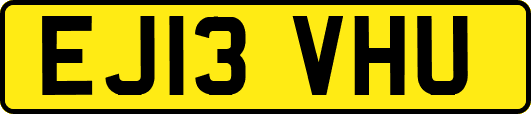 EJ13 VHU